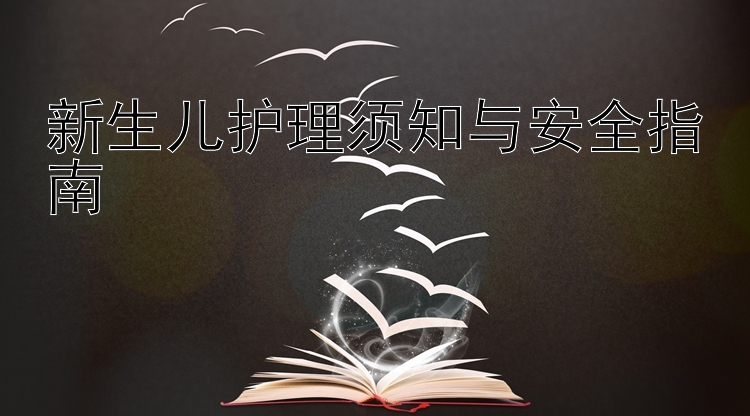 新生儿护理须知与安全指南